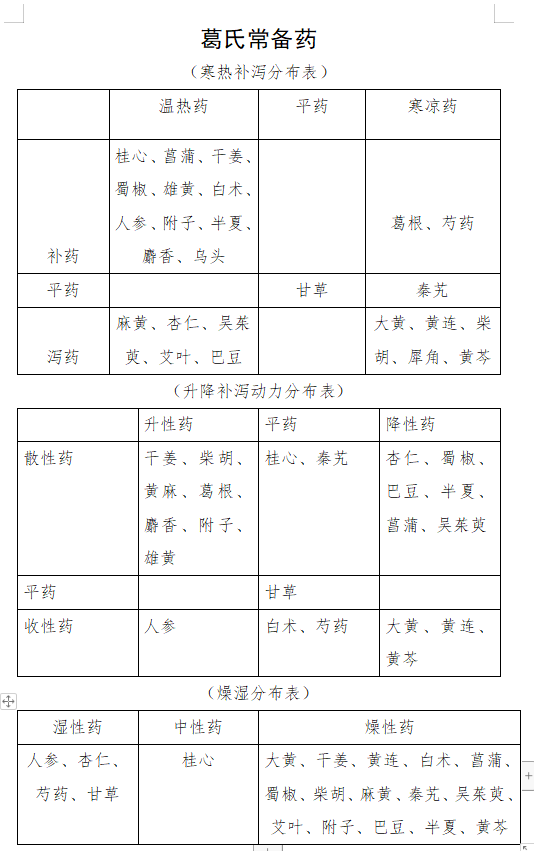 葛氏常备药

（寒热补泻分布表）

| | 温热药 | 平药 | 寒凉药 |
|---|---|---|---|
| 补药 | 桂心、菖蒲、干姜、蜀椒、雄黄、白术、人参、附子、半夏、麝香、乌头 | | 葛根、芍药 |
| 平药 | | 甘草 | 秦艽 |
| 泻药 | 麻黄、杏仁、吴茱萸、艾叶、巴豆 | | 大黄、黄连、柴胡、犀角、黄芩 |

（升降补泻动力分布表）

| | 升性药 | 平药 | 降性药 |
|---|---|---|---|
| 散性药 | 干姜、柴胡、黄麻、葛根、麝香、附子、雄黄 | 桂心、秦艽 | 杏仁、蜀椒、巴豆、半夏、菖蒲、吴茱萸 |
| 平药 | | 甘草 | |
| 收性药 | 人参 | 白术、芍药 | 大黄、黄连、黄芩 |

（燥湿分布表）

| 湿性药 | 中性药 | 燥性药 |
|---|---|---|
| 人参、杏仁、芍药、甘草 | 桂心 | 大黄、干姜、黄连、白术、菖蒲、蜀椒、柴胡、麻黄、秦艽、吴茱萸、艾叶、附子、巴豆、半夏、黄芩 |